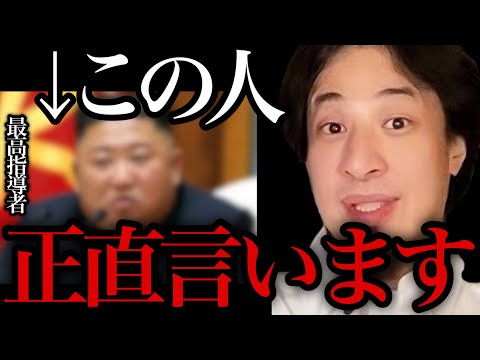 ↓この人

最高指導者

正直言います